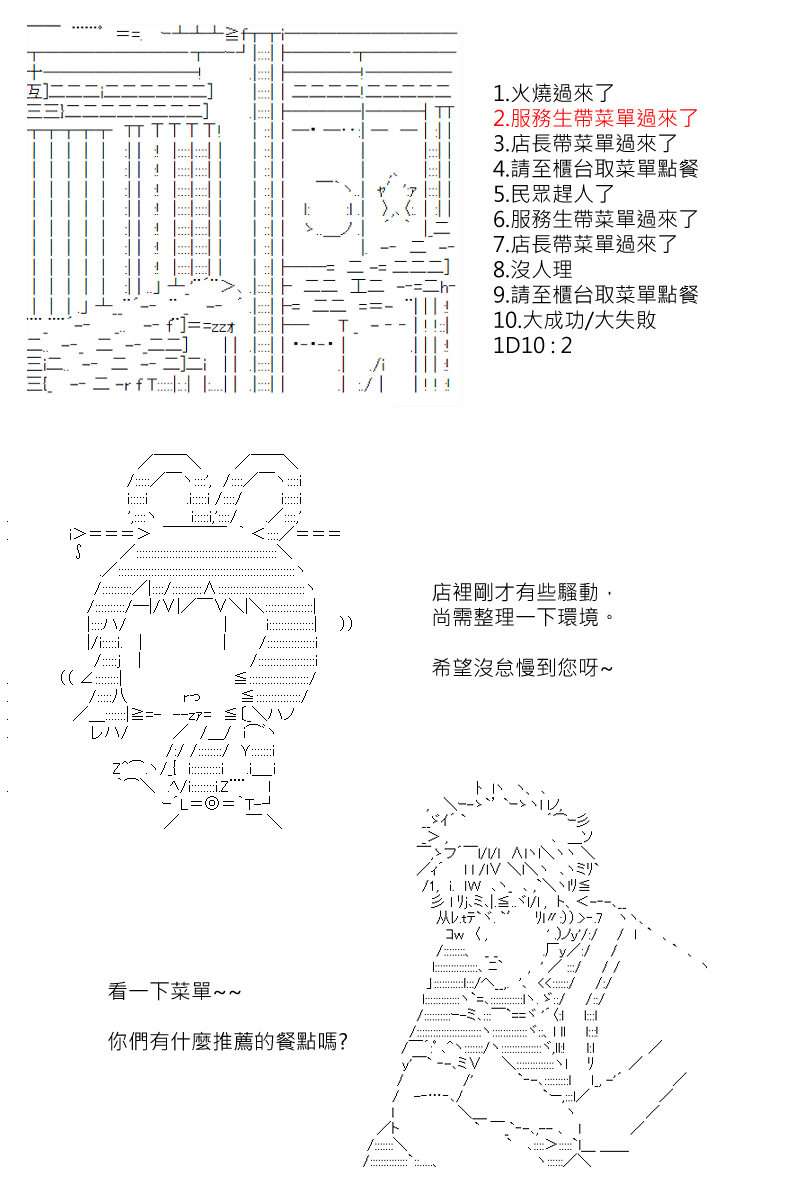 1.火燒過來了
2.服務生帶菜單過來了
3.店長帶菜單過來了
4.請至櫃台取菜單點餐
5.民眾趕人了
6.服務生帶菜單過來了
7.店長帶菜單過來了
8.沒人理
9.請至櫃台取菜單點餐
10.大成功/大失敗
1D10 : 2

店裡剛才有些騷動，
尚需整理一下環境。

希望沒怠慢到您呀~

看一下菜單~~

你們有什麼推薦的餐點嗎?